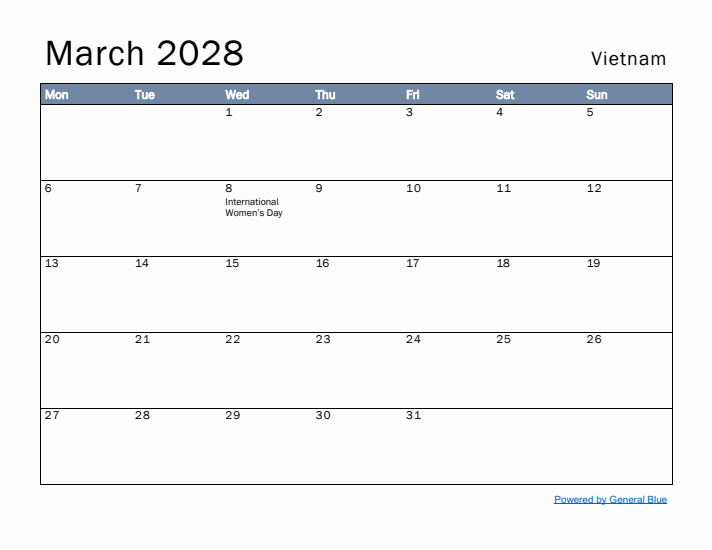 March 2028

Vietnam

| Mon | Tue | Wed | Thu | Fri | Sat | Sun |
|---|---|---|---|---|---|---|
| | | 1 | 2 | 3 | 4 | 5 |
| 6 | 7 | 8 International Women's Day | 9 | 10 | 11 | 12 |
| 13 | 14 | 15 | 16 | 17 | 18 | 19 |
| 20 | 21 | 22 | 23 | 24 | 25 | 26 |
| 27 | 28 | 29 | 30 | 31 | | |

Powered by General Blue